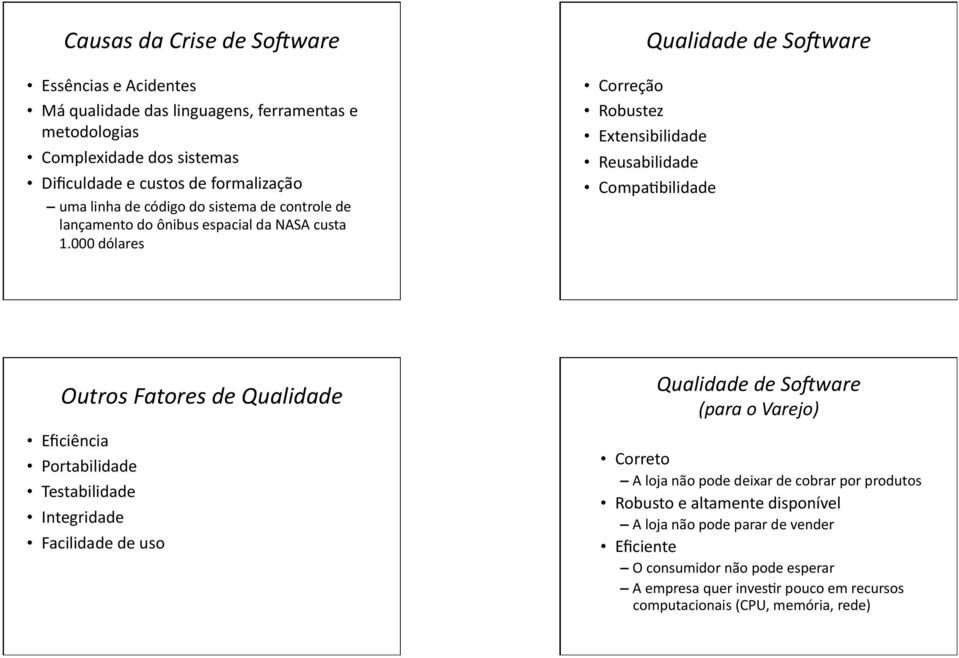 Causas da Crise de Software

• Essências e Acidentes
• Má qualidade das linguagens, ferramentas e metodologias
• Complexidade dos sistemas
• Dificuldade e custos de formalização
– uma linha de código do sistema de controle de lançamento do ônibus espacial da NASA custa 1.000 dólares

Qualidade de Software

• Correção
• Robustez
• Extensibilidade
• Reusabilidade
• Compatibilidade

Outros Fatores de Qualidade

• Eficiência
• Portabilidade
• Testabilidade
• Integridade
• Facilidade de uso

Qualidade de Software
(para o Varejo)

• Correto
– A loja não pode deixar de cobrar por produtos
• Robusto e altamente disponível
– A loja não pode parar de vender
• Eficiente
– O consumidor não pode esperar
– A empresa quer investir pouco em recursos computacionais (CPU, memória, rede)